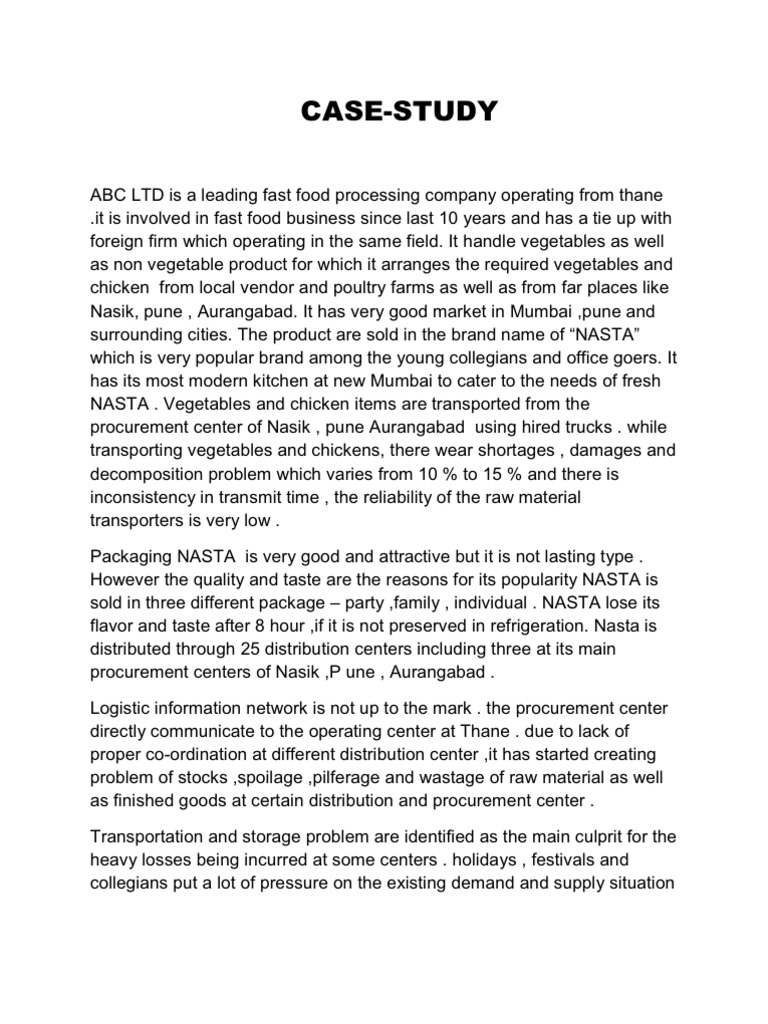 CASE-STUDY

ABC LTD is a leading fast food processing company operating from thane .it is involved in fast food business since last 10 years and has a tie up with foreign firm which operating in the same field. It handle vegetables as well as non vegetable product for which it arranges the required vegetables and chicken from local vendor and poultry farms as well as from far places like Nasik, pune , Aurangabad. It has very good market in Mumbai ,pune and surrounding cities. The product are sold in the brand name of “NASTA” which is very popular brand among the young collegians and office goers. It has its most modern kitchen at new Mumbai to cater to the needs of fresh NASTA . Vegetables and chicken items are transported from the procurement center of Nasik , pune Aurangabad using hired trucks . while transporting vegetables and chickens, there wear shortages , damages and decomposition problem which varies from 10 % to 15 % and there is inconsistency in transmit time , the reliability of the raw material transporters is very low .

Packaging NASTA is very good and attractive but it is not lasting type . However the quality and taste are the reasons for its popularity NASTA is sold in three different package – party ,family , individual . NASTA lose its flavor and taste after 8 hour ,if it is not preserved in refrigeration. Nasta is distributed through 25 distribution centers including three at its main procurement centers of Nasik ,P une , Aurangabad .

Logistic information network is not up to the mark . the procurement center directly communicate to the operating center at Thane . due to lack of proper co-ordination at different distribution center ,it has started creating problem of stocks ,spoilage ,pilferage and wastage of raw material as well as finished goods at certain distribution and procurement center .

Transportation and storage problem are identified as the main culprit for the heavy losses being incurred at some centers . holidays , festivals and collegians put a lot of pressure on the existing demand and supply situation